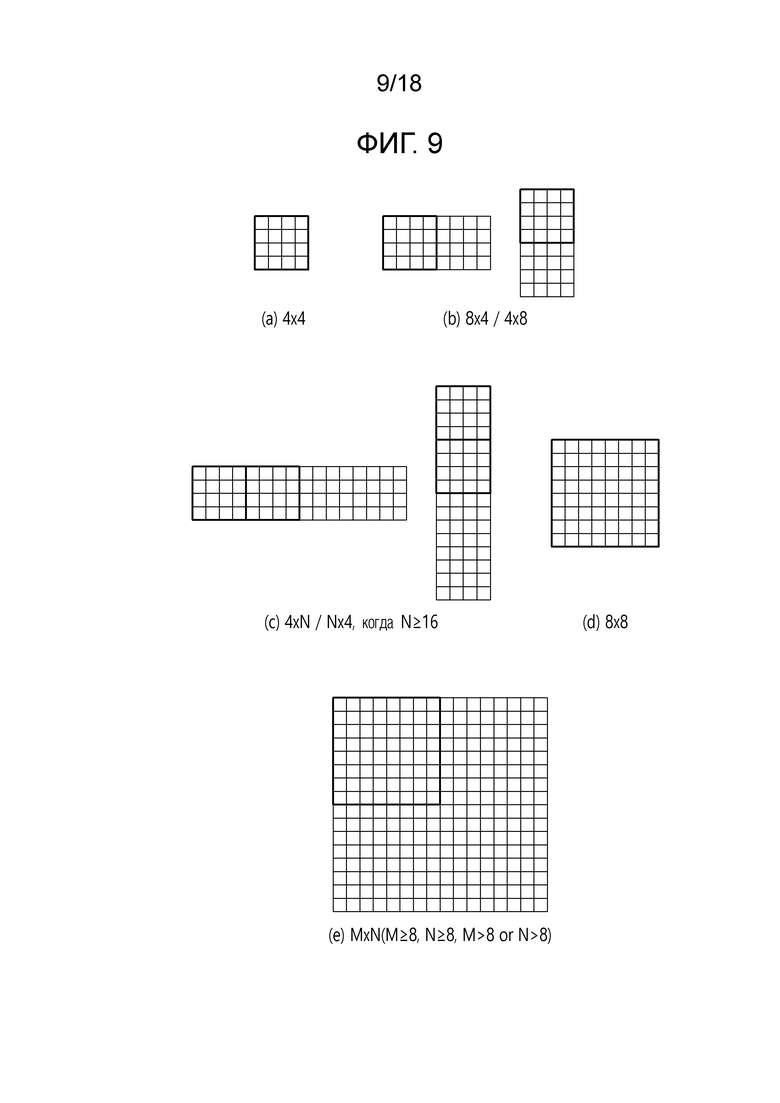 9/18

ФИГ. 9

(a) 4x4

(b) 8x4 / 4x8

(c) 4xN / Nx4, когда N≥16

(d) 8x8

(e) MxN(M≥8, N≥8, M>8 or N>8)